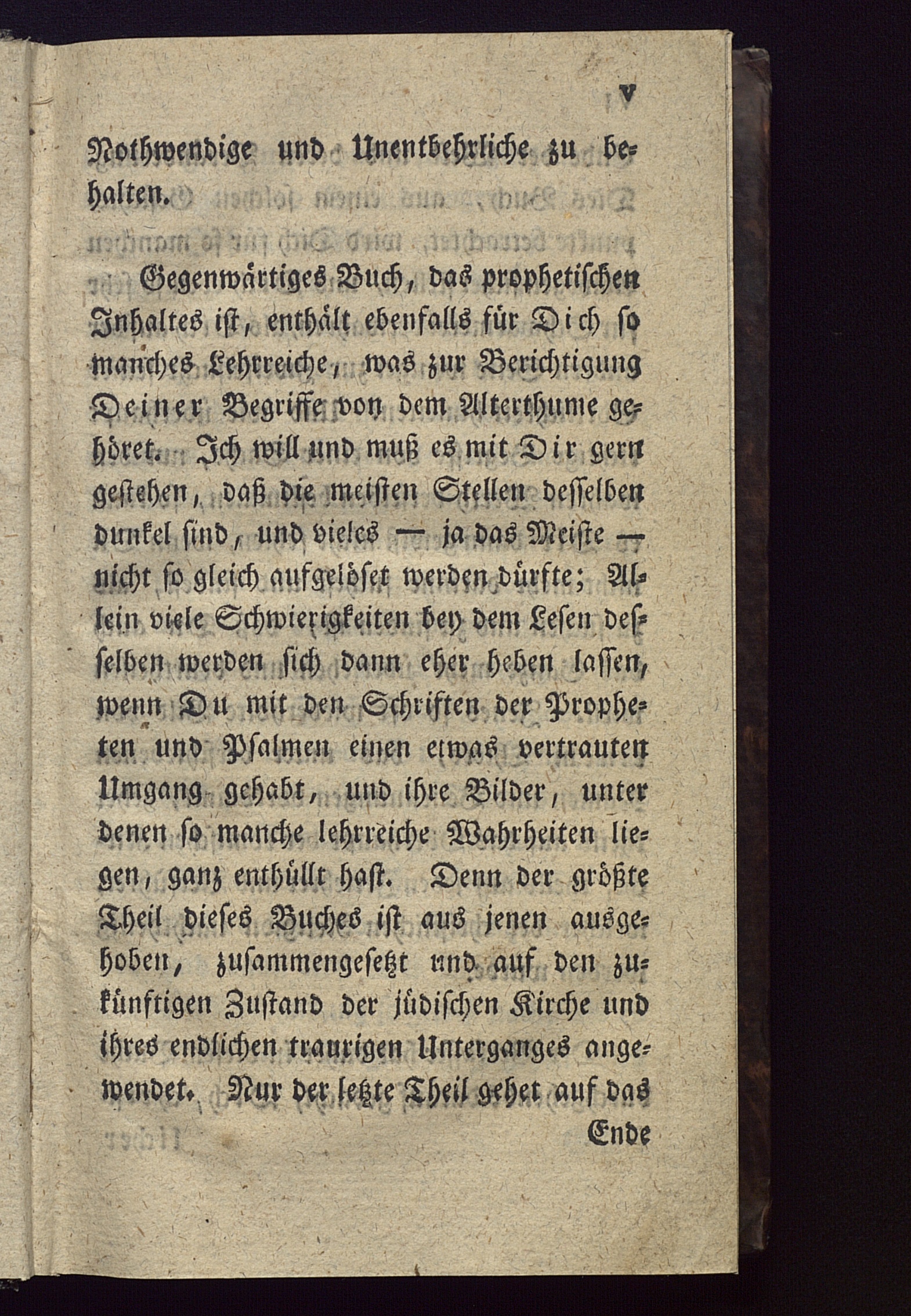 V

Nothwendige und Unentbehrliche zu behalten.

Gegenwärtiges Buch, das prophetischen Inhaltes ist, enthält ebenfalls für Dich so manches Lehrreiche, was zur Berichtigung Deiner Begriffe von dem Alterthume gehöret. Ich will und muß es mit Dir gern gestehen, daß die meisten Stellen desselben dunkel sind, und vieles — ja das Meiste — nicht so gleich aufgelöset werden dürfte; Allein viele Schwierigkeiten bey dem Lesen desselben werden sich dann eher heben lassen, wenn Du mit den Schriften der Propheten und Psalmen einen etwas vertrauten Umgang gehabt, und ihre Bilder, unter denen so manche lehrreiche Wahrheiten liegen, ganz enthüllt hast. Denn der größte Theil dieses Buches ist aus jenen ausgehoben, zusammengesetzt und auf den zukünftigen Zustand der jüdischen Kirche und ihres endlichen traurigen Unterganges angewendet. Nur der letzte Theil gehet auf das Ende